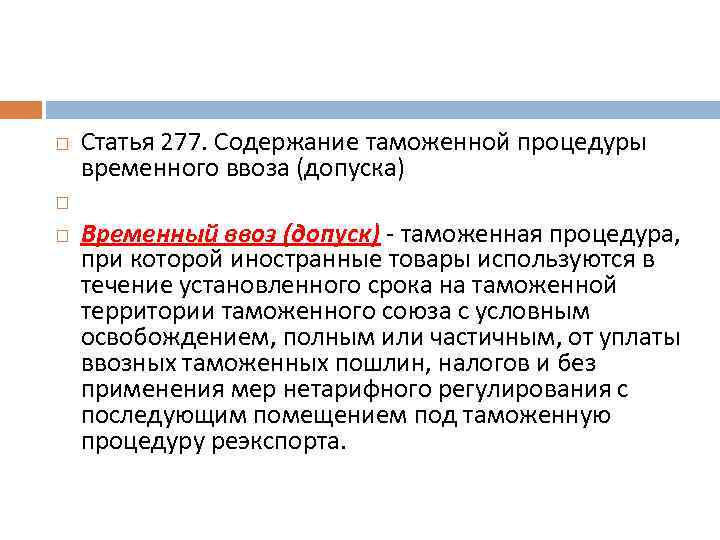 Статья 277. Содержание таможенной процедуры временного ввоза (допуска)

Временный ввоз (допуск) - таможенная процедура, при которой иностранные товары используются в течение установленного срока на таможенной территории таможенного союза с условным освобождением, полным или частичным, от уплаты ввозных таможенных пошлин, налогов и без применения мер нетарифного регулирования с последующим помещением под таможенную процедуру реэкспорта.